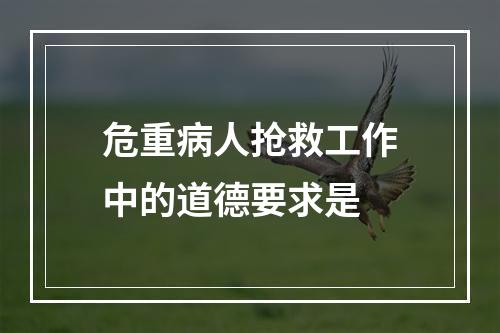 危重病人抢救工作中的道德要求是